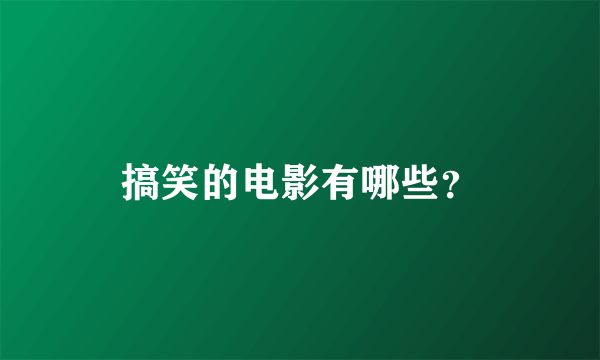 搞笑的电影有哪些？